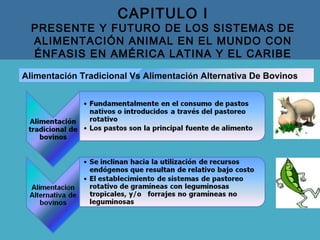 CAPITULO I
PRESENTE Y FUTURO DE LOS SISTEMAS DE ALIMENTACIÓN ANIMAL EN EL MUNDO CON ÉNFASIS EN AMÉRICA LATINA Y EL CARIBE

Alimentación Tradicional Vs Alimentación Alternativa De Bovinos

Alimentación tradicional de bovinos

• Fundamentalmente en el consumo de pastos nativos o introducidos a través del pastoreo rotativo
• Los pastos son la principal fuente de alimento

Alimentación Alternativa de bovinos

• Se inclinan hacia la utilización de recursos endógenos que resultan de relativo bajo costo
• El establecimiento de sistemas de pastoreo rotativo de gramíneas con leguminosas tropicales, y/o forrajes no gramíneas no leguminosas